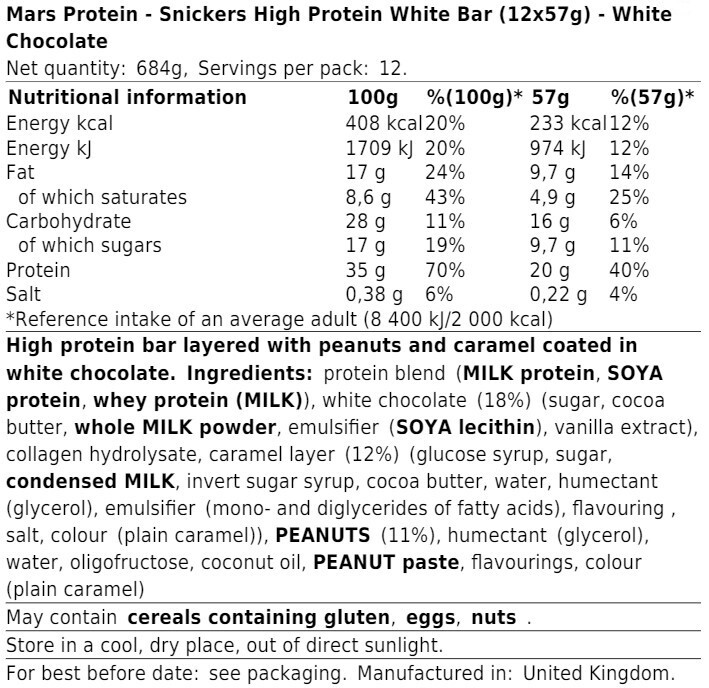 Mars Protein - Snickers High Protein White Bar (12x57g) - White Chocolate

Net quantity: 684g, Servings per pack: 12.

| Nutritional information | 100g | %(100g)* | 57g | %(57g)* |
|---|---|---|---|---|
| Energy kcal | 408 kcal | 20% | 233 kcal | 12% |
| Energy kJ | 1709 kJ | 20% | 974 kJ | 12% |
| Fat | 17 g | 24% | 9,7 g | 14% |
| of which saturates | 8,6 g | 43% | 4,9 g | 25% |
| Carbohydrate | 28 g | 11% | 16 g | 6% |
| of which sugars | 17 g | 19% | 9,7 g | 11% |
| Protein | 35 g | 70% | 20 g | 40% |
| Salt | 0,38 g | 6% | 0,22 g | 4% |

*Reference intake of an average adult (8 400 kJ/2 000 kcal)

High protein bar layered with peanuts and caramel coated in white chocolate. Ingredients: protein blend (MILK protein, SOYA protein, whey protein (MILK)), white chocolate (18%) (sugar, cocoa butter, whole MILK powder, emulsifier (SOYA lecithin), vanilla extract), collagen hydrolysate, caramel layer (12%) (glucose syrup, sugar, condensed MILK, invert sugar syrup, cocoa butter, water, humectant (glycerol), emulsifier (mono- and diglycerides of fatty acids), flavouring , salt, colour (plain caramel)), PEANUTS (11%), humectant (glycerol), water, oligofructose, coconut oil, PEANUT paste, flavourings, colour (plain caramel)

May contain cereals containing gluten, eggs, nuts .

Store in a cool, dry place, out of direct sunlight.

For best before date: see packaging. Manufactured in: United Kingdom.